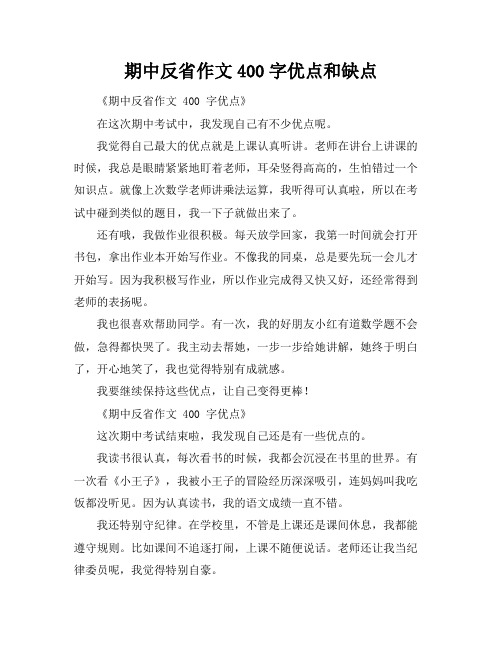 期中反省作文 400 字优点和缺点

《期中反省作文 400 字优点》

在这次期中考试中，我发现自己有不少优点呢。

我觉得自己最大的优点就是上课认真听讲。老师在讲台上讲课的时候，我总是眼睛紧紧地盯着老师，耳朵竖得高高的，生怕错过一个知识点。就像上次数学老师讲乘法运算，我听得可认真啦，所以在考试中碰到类似的题目，我一下子就做出来了。

还有哦，我做作业很积极。每天放学回家，我第一时间就会打开书包，拿出作业本开始写作业。不像我的同桌，总是要先玩一会儿才开始写。因为我积极写作业，所以作业完成得又快又好，还经常得到老师的表扬呢。

我也很喜欢帮助同学。有一次，我的好朋友小红有道数学题不会做，急得都快哭了。我主动去帮她，一步一步给她讲解，她终于明白了，开心地笑了，我也觉得特别有成就感。

我要继续保持这些优点，让自己变得更棒！

《期中反省作文 400 字优点》

这次期中考试结束啦，我发现自己还是有一些优点的。

我读书很认真，每次看书的时候，我都会沉浸在书里的世界。有一次看《小王子》，我被小王子的冒险经历深深吸引，连妈妈叫我吃饭都没听见。因为认真读书，我的语文成绩一直不错。

我还特别守纪律。在学校里，不管是上课还是课间休息，我都能遵守规则。比如课间不追逐打闹，上课不随便说话。老师还让我当纪律委员呢，我觉得特别自豪。